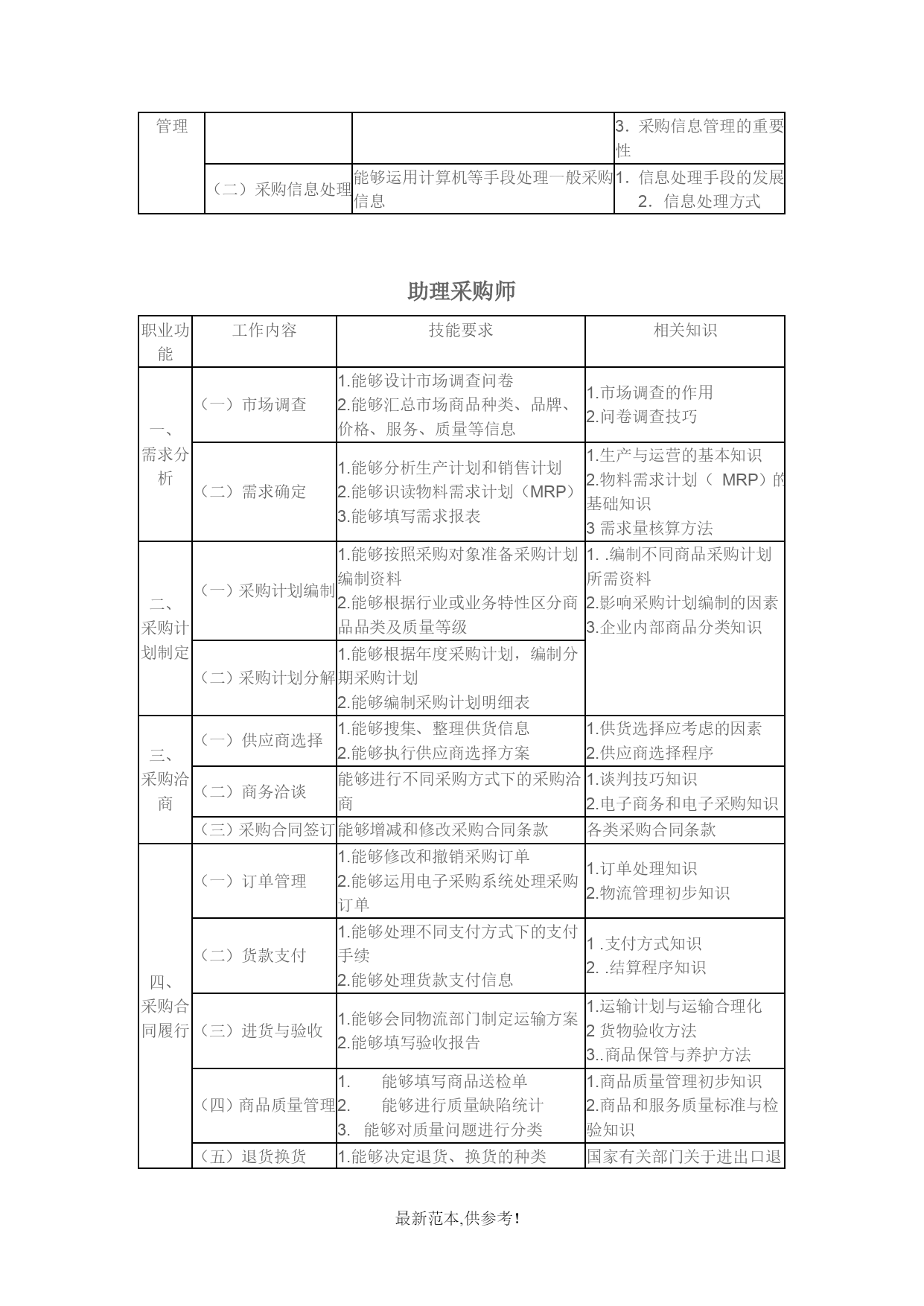 | 管理 | | | 3．采购信息管理的重要性 |
|---|---|---|---|
| | （二）采购信息处理 | 能够运用计算机等手段处理一般采购信息 | 1．信息处理手段的发展 2．信息处理方式 |

助理采购师

| 职业功能 | 工作内容 | 技能要求 | 相关知识 |
|---|---|---|---|
| 一、需求分析 | （一）市场调查 | 1.能够设计市场调查问卷 2.能够汇总市场商品种类、品牌、价格、服务、质量等信息 | 1.市场调查的作用 2.问卷调查技巧 |
| | （二）需求确定 | 1.能够分析生产计划和销售计划 2.能够识读物料需求计划（MRP） 3.能够填写需求报表 | 1.生产与运营的基本知识 2.物料需求计划（ MRP）的基础知识 3 需求量核算方法 |
| 二、采购计划制定 | （一）采购计划编制 | 1.能够按照采购对象准备采购计划编制资料 2.能够根据行业或业务特性区分商品品类及质量等级 | 1. .编制不同商品采购计划所需资料 2.影响采购计划编制的因素 3.企业内部商品分类知识 |
| | （二）采购计划分解 | 1.能够根据年度采购计划，编制分期采购计划 2.能够编制采购计划明细表 | |
| 三、采购洽商 | （一）供应商选择 | 1.能够搜集、整理供货信息 2.能够执行供应商选择方案 | 1.供货选择应考虑的因素 2.供应商选择程序 |
| | （二）商务洽谈 | 能够进行不同采购方式下的采购洽商 | 1.谈判技巧知识 2.电子商务和电子采购知识 |
| | （三）采购合同签订 | 能够增减和修改采购合同条款 | 各类采购合同条款 |
| 四、采购合同履行 | （一）订单管理 | 1.能够修改和撤销采购订单 2.能够运用电子采购系统处理采购订单 | 1.订单处理知识 2.物流管理初步知识 |
| | （二）货款支付 | 1.能够处理不同支付方式下的支付手续 2.能够处理货款支付信息 | 1 .支付方式知识 2. .结算程序知识 |
| | （三）进货与验收 | 1.能够会同物流部门制定运输方案 2.能够填写验收报告 | 1.运输计划与运输合理化 2 货物验收方法 3..商品保管与养护方法 |
| | （四）商品质量管理 | 1. 能够填写商品送检单 2. 能够进行质量缺陷统计 3. 能够对质量问题进行分类 | 1.商品质量管理初步知识 2.商品和服务质量标准与检验知识 |
| | （五）退货换货 | 1.能够决定退货、换货的种类 | 国家有关部门关于进出口退 |

最新范本,供参考!